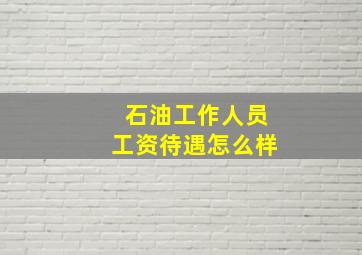 石油工作人员
工资待遇怎么样